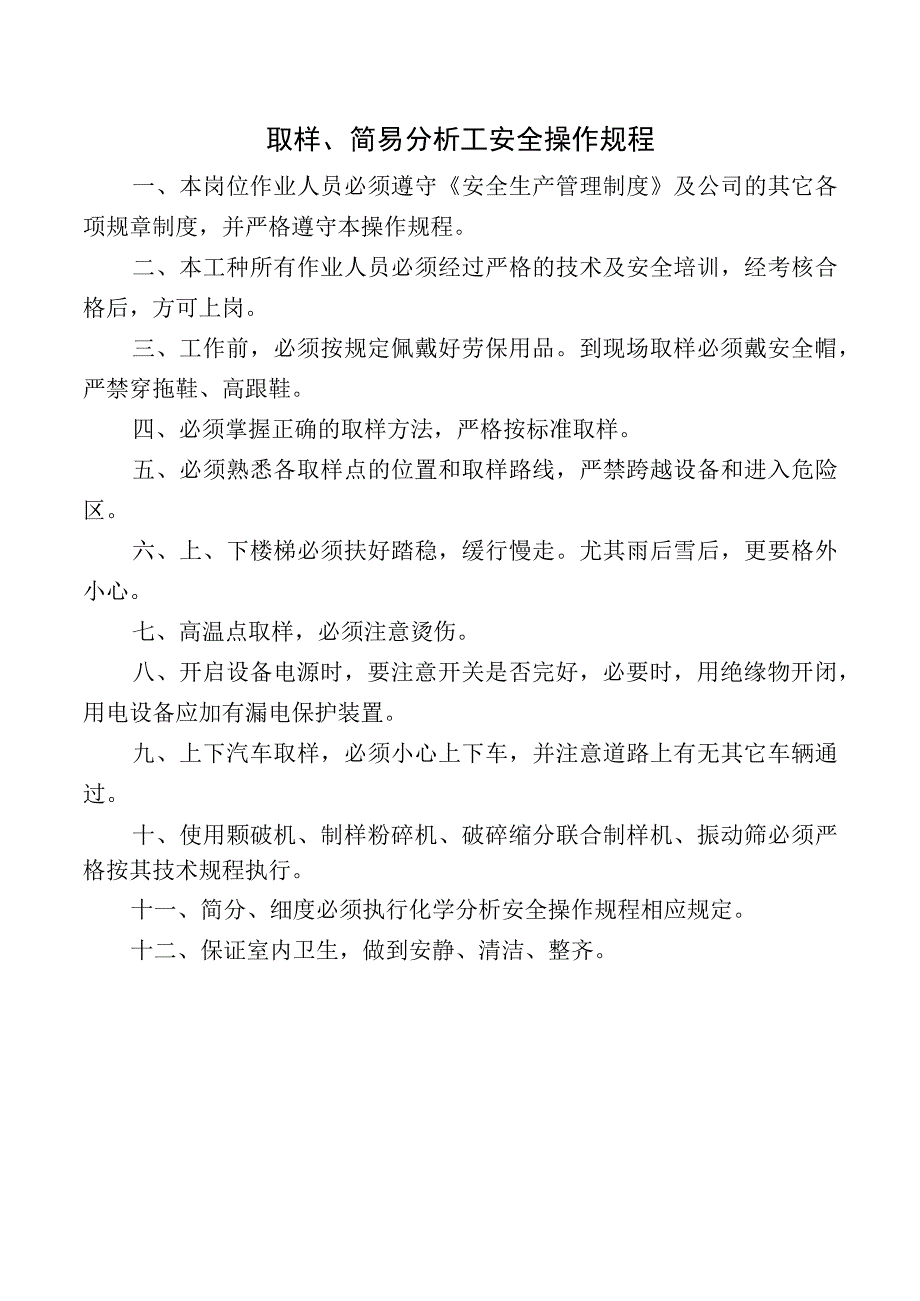 取样、简易分析工安全操作规程

一、本岗位作业人员必须遵守《安全生产管理制度》及公司的其它各项规章制度，并严格遵守本操作规程。

二、本工种所有作业人员必须经过严格的技术及安全培训，经考核合格后，方可上岗。

三、工作前，必须按规定佩戴好劳保用品。到现场取样必须戴安全帽，严禁穿拖鞋、高跟鞋。

四、必须掌握正确的取样方法，严格按标准取样。

五、必须熟悉各取样点的位置和取样路线，严禁跨越设备和进入危险区。

六、上、下楼梯必须扶好踏稳，缓行慢走。尤其雨后雪后，更要格外小心。

七、高温点取样，必须注意烫伤。

八、开启设备电源时，要注意开关是否完好，必要时，用绝缘物开闭，用电设备应加有漏电保护装置。

九、上下汽车取样，必须小心上下车，并注意道路上有无其它车辆通过。

十、使用颗破机、制样粉碎机、破碎缩分联合制样机、振动筛必须严格按其技术规程执行。

十一、简分、细度必须执行化学分析安全操作规程相应规定。

十二、保证室内卫生，做到安静、清洁、整齐。